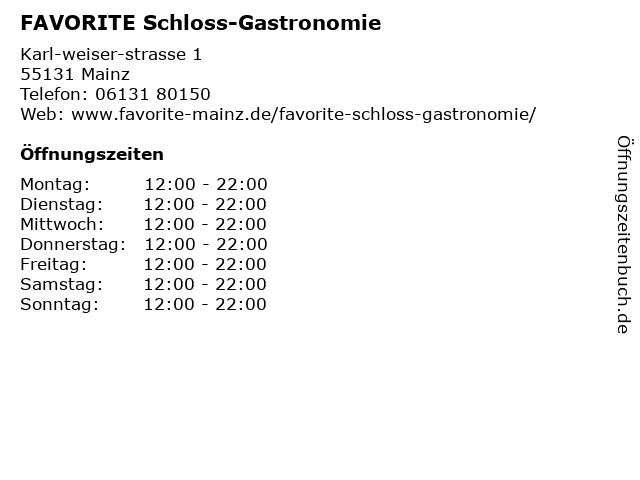 FAVORITE Schloss-Gastronomie

Karl-weiser-strasse 1
55131 Mainz
Telefon: 06131 80150
Web: www.favorite-mainz.de/favorite-schloss-gastronomie/

Öffnungszeiten

Montag: 12:00 - 22:00
Dienstag: 12:00 - 22:00
Mittwoch: 12:00 - 22:00
Donnerstag: 12:00 - 22:00
Freitag: 12:00 - 22:00
Samstag: 12:00 - 22:00
Sonntag: 12:00 - 22:00

Öffnungszeitenbuch.de